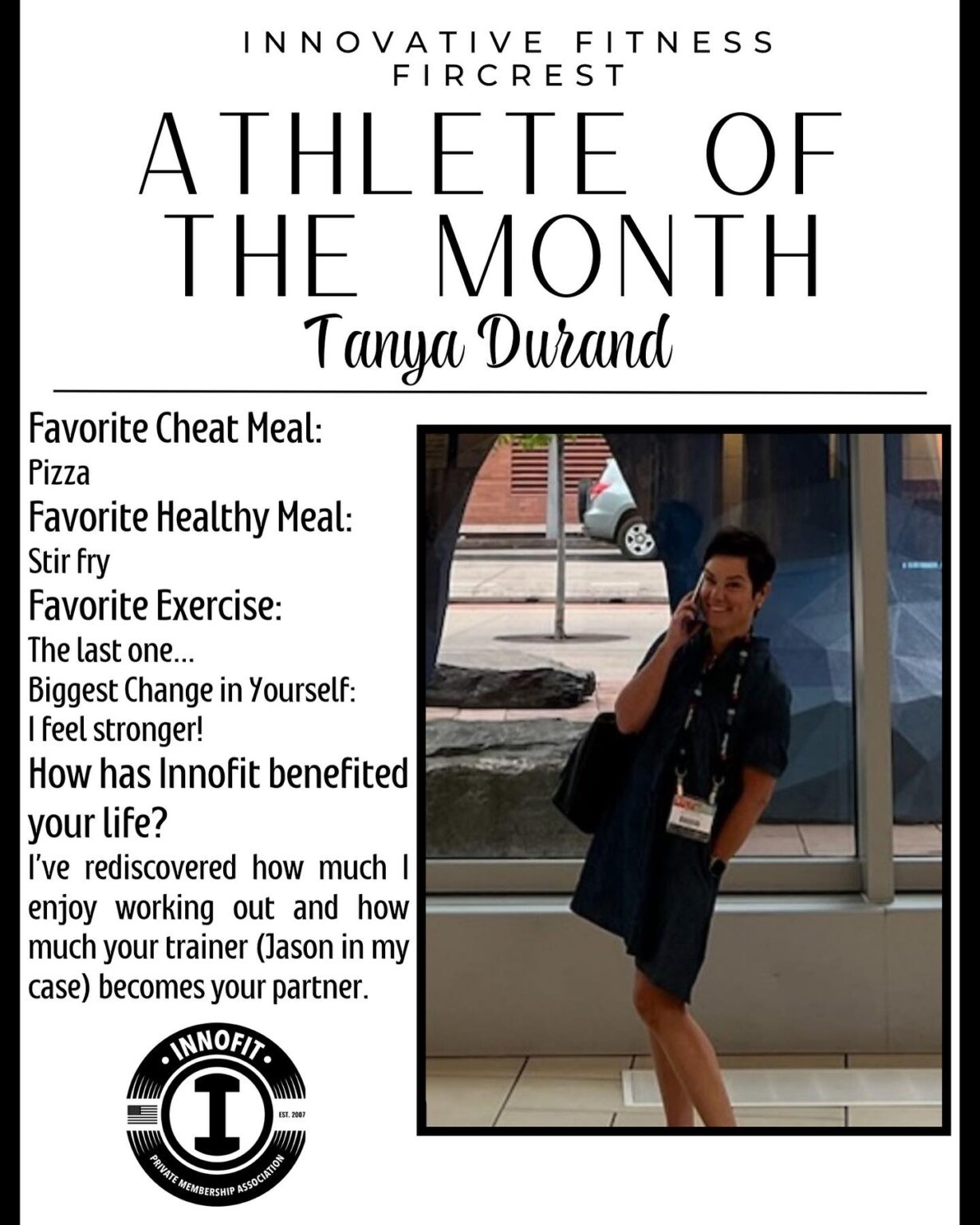 INNOVATIVE FITNESS FIRCREST

ATHLETE OF THE MONTH

Tanya Durand

Favorite Cheat Meal:
Pizza
Favorite Healthy Meal:
Stir fry
Favorite Exercise:
The last one...
Biggest Change in Yourself:
I feel stronger!
How has Innofit benefited your life?
I've rediscovered how much I enjoy working out and how much your trainer (Jason in my case) becomes your partner.

INNOFIT
I
EST. 2007
PRIVATE MEMBERSHIP ASSOCIATION